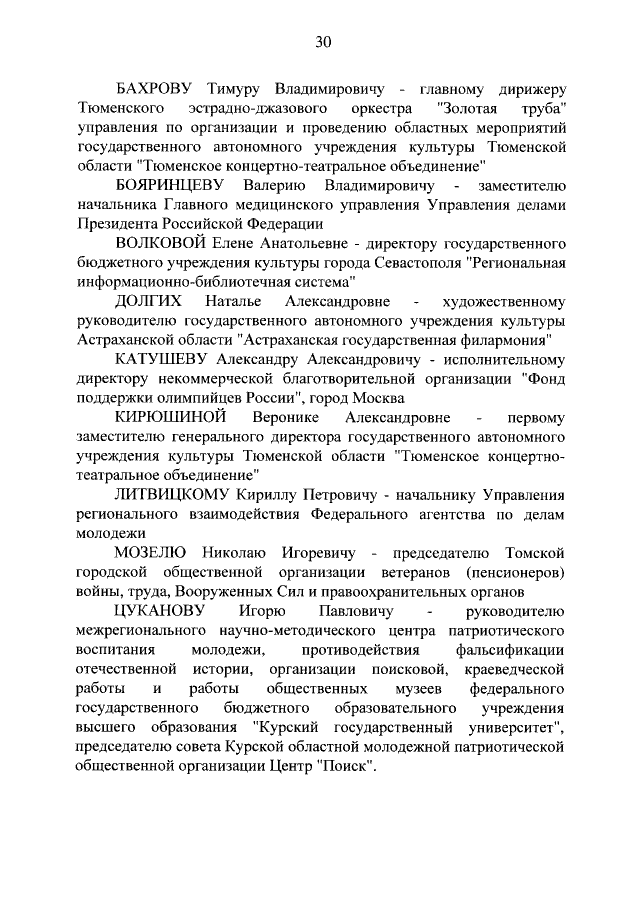 30

БАХРОВУ Тимуру Владимировичу - главному дирижеру Тюменского эстрадно-джазового оркестра "Золотая труба" управления по организации и проведению областных мероприятий государственного автономного учреждения культуры Тюменской области "Тюменское концертно-театральное объединение"

БОЯРИНЦЕВУ Валерию Владимировичу - заместителю начальника Главного медицинского управления Управления делами Президента Российской Федерации

ВОЛКОВОЙ Елене Анатольевне - директору государственного бюджетного учреждения культуры города Севастополя "Региональная информационно-библиотечная система"

ДОЛГИХ Наталье Александровне - художественному руководителю государственного автономного учреждения культуры Астраханской области "Астраханская государственная филармония"

КАТУШЕВУ Александру Александровичу - исполнительному директору некоммерческой благотворительной организации "Фонд поддержки олимпийцев России", город Москва

КИРЮШИНОЙ Веронике Александровне - первому заместителю генерального директора государственного автономного учреждения культуры Тюменской области "Тюменское концертно-театральное объединение"

ЛИТВИЦКОМУ Кириллу Петровичу - начальнику Управления регионального взаимодействия Федерального агентства по делам молодежи

МОЗЕЛЮ Николаю Игоревичу - председателю Томской городской общественной организации ветеранов (пенсионеров) войны, труда, Вооруженных Сил и правоохранительных органов

ЦУКАНОВУ Игорю Павловичу - руководителю межрегионального научно-методического центра патриотического воспитания молодежи, противодействия фальсификации отечественной истории, организации поисковой, краеведческой работы и работы общественных музеев федерального государственного бюджетного образовательного учреждения высшего образования "Курский государственный университет", председателю совета Курской областной молодежной патриотической общественной организации Центр "Поиск".